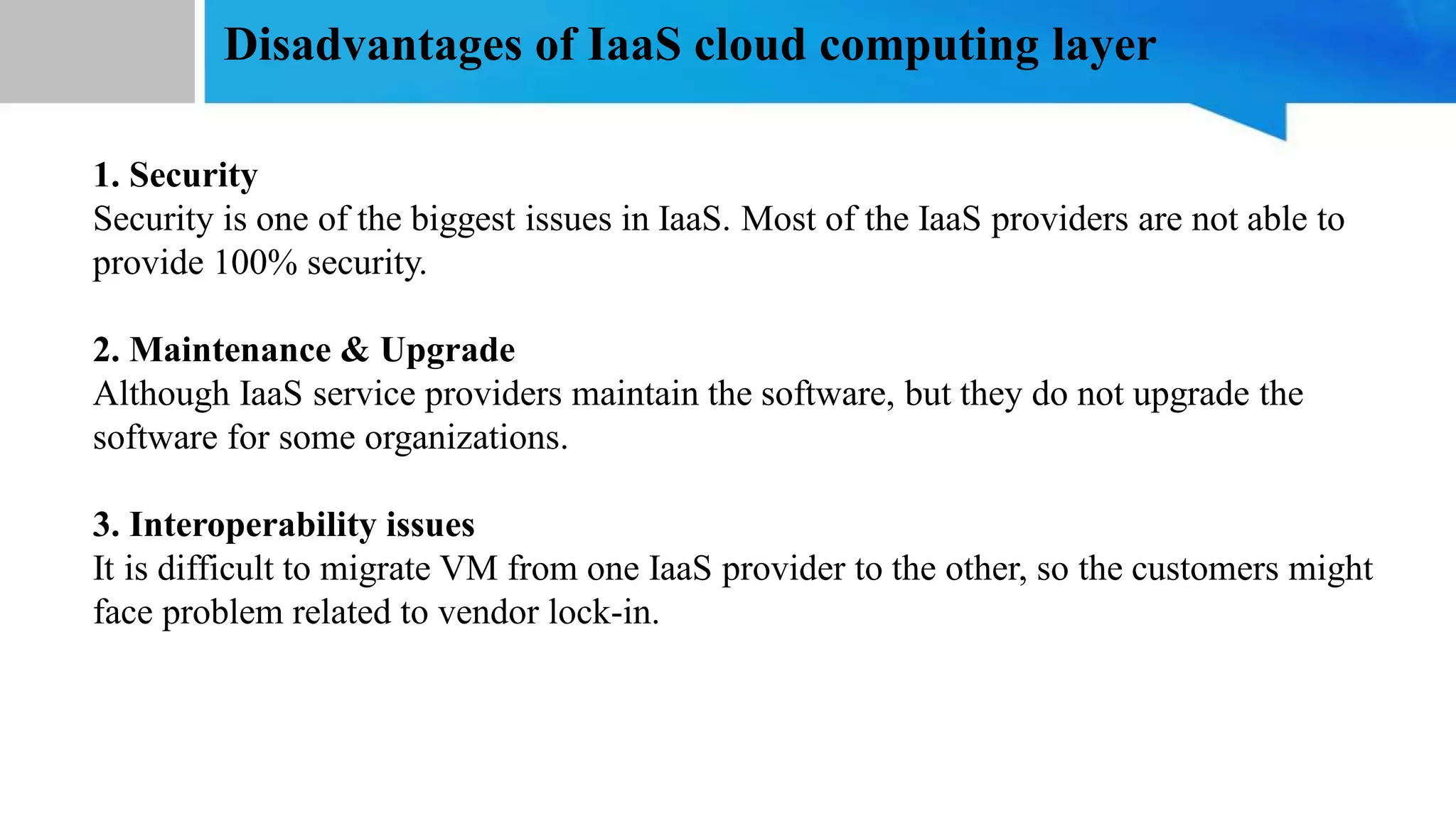 Disadvantages of IaaS cloud computing layer

1. Security
Security is one of the biggest issues in IaaS. Most of the IaaS providers are not able to provide 100% security.

2. Maintenance & Upgrade
Although IaaS service providers maintain the software, but they do not upgrade the software for some organizations.

3. Interoperability issues
It is difficult to migrate VM from one IaaS provider to the other, so the customers might face problem related to vendor lock-in.